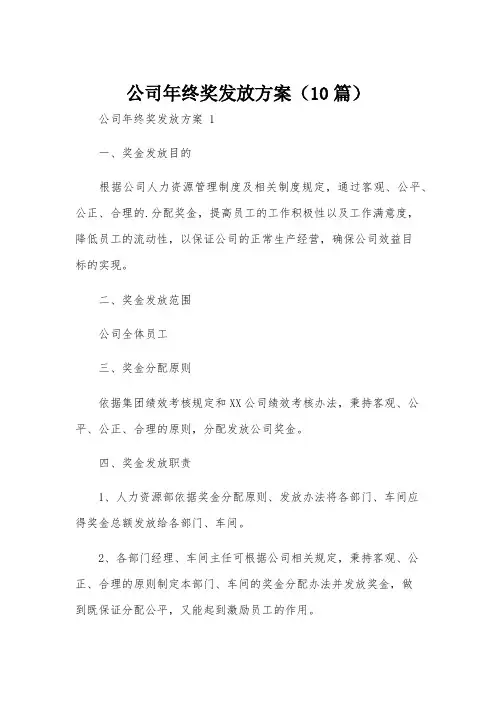 公司年终奖发放方案（10篇）

公司年终奖发放方案 1

一、奖金发放目的

根据公司人力资源管理制度及相关制度规定，通过客观、公平、公正、合理的.分配奖金，提高员工的工作积极性以及工作满意度，降低员工的流动性，以保证公司的正常生产经营，确保公司效益目标的实现。

二、奖金发放范围

公司全体员工

三、奖金分配原则

依据集团绩效考核规定和XX公司绩效考核办法，秉持客观、公平、公正、合理的原则，分配发放公司奖金。

四、奖金发放职责

1、人力资源部依据奖金分配原则、发放办法将各部门、车间应得奖金总额发放给各部门、车间。

2、各部门经理、车间主任可根据公司相关规定，秉持客观、公正、合理的原则制定本部门、车间的奖金分配办法并发放奖金，做到既保证分配公平，又能起到激励员工的作用。